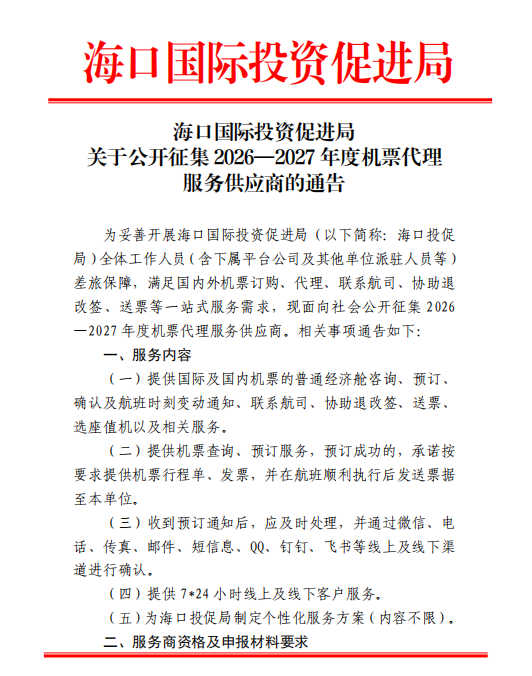 海口国际投资促进局

海口国际投资促进局
关于公开征集 2026—2027 年度机票代理
服务供应商的通告

为妥善开展海口国际投资促进局（以下简称：海口投促局）全体工作人员（含下属平台公司及其他单位派驻人员等）差旅保障，满足国内外机票订购、代理、联系航司、协助退改签、送票等一站式服务需求，现面向社会公开征集 2026—2027 年度机票代理服务供应商。相关事项通告如下：

一、服务内容

（一）提供国际及国内机票的普通经济舱咨询、预订、确认及航班时刻变动通知、联系航司、协助退改签、送票、选座值机以及相关服务。

（二）提供机票查询、预订服务，预订成功的，承诺按要求提供机票行程单、发票，并在航班顺利执行后发送票据至本单位。

（三）收到预订通知后，应及时处理，并通过微信、电话、传真、邮件、短信息、QQ、钉钉、飞书等线上及线下渠道进行确认。

（四）提供 7*24 小时线上及线下客户服务。

（五）为海口投促局制定个性化服务方案（内容不限）。

二、服务商资格及申报材料要求